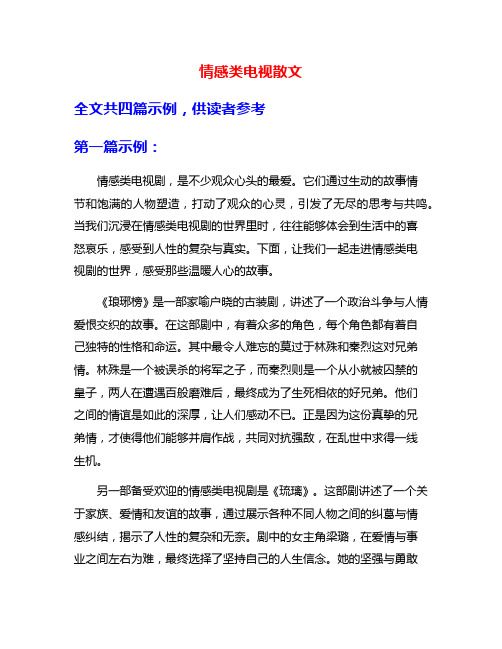 情感类电视散文

全文共四篇示例，供读者参考

第一篇示例：

情感类电视剧，是不少观众心头的最爱。它们通过生动的故事情节和饱满的人物塑造，打动了观众的心灵，引发了无尽的思考与共鸣。当我们沉浸在情感类电视剧的世界里时，往往能够体会到生活中的喜怒哀乐，感受到人性的复杂与真实。下面，让我们一起走进情感类电视剧的世界，感受那些温暖人心的故事。

《琅琊榜》是一部家喻户晓的古装剧，讲述了一个政治斗争与人情爱恨交织的故事。在这部剧中，有着众多的角色，每个角色都有着自己独特的性格和命运。其中最令人难忘的莫过于林殊和秦烈这对兄弟情。林殊是一个被误杀的将军之子，而秦烈则是一个从小就被囚禁的皇子，两人在遭遇百般磨难后，最终成为了生死相依的好兄弟。他们之间的情谊是如此的深厚，让人们感动不已。正是因为这份真挚的兄弟情，才使得他们能够并肩作战，共同对抗强敌，在乱世中求得一线生机。

另一部备受欢迎的情感类电视剧是《琉璃》。这部剧讲述了一个关于家族、爱情和友谊的故事，通过展示各种不同人物之间的纠葛与情感纠结，揭示了人性的复杂和无奈。剧中的女主角梁璐，在爱情与事业之间左右为难，最终选择了坚持自己的人生信念。她的坚强与勇敢